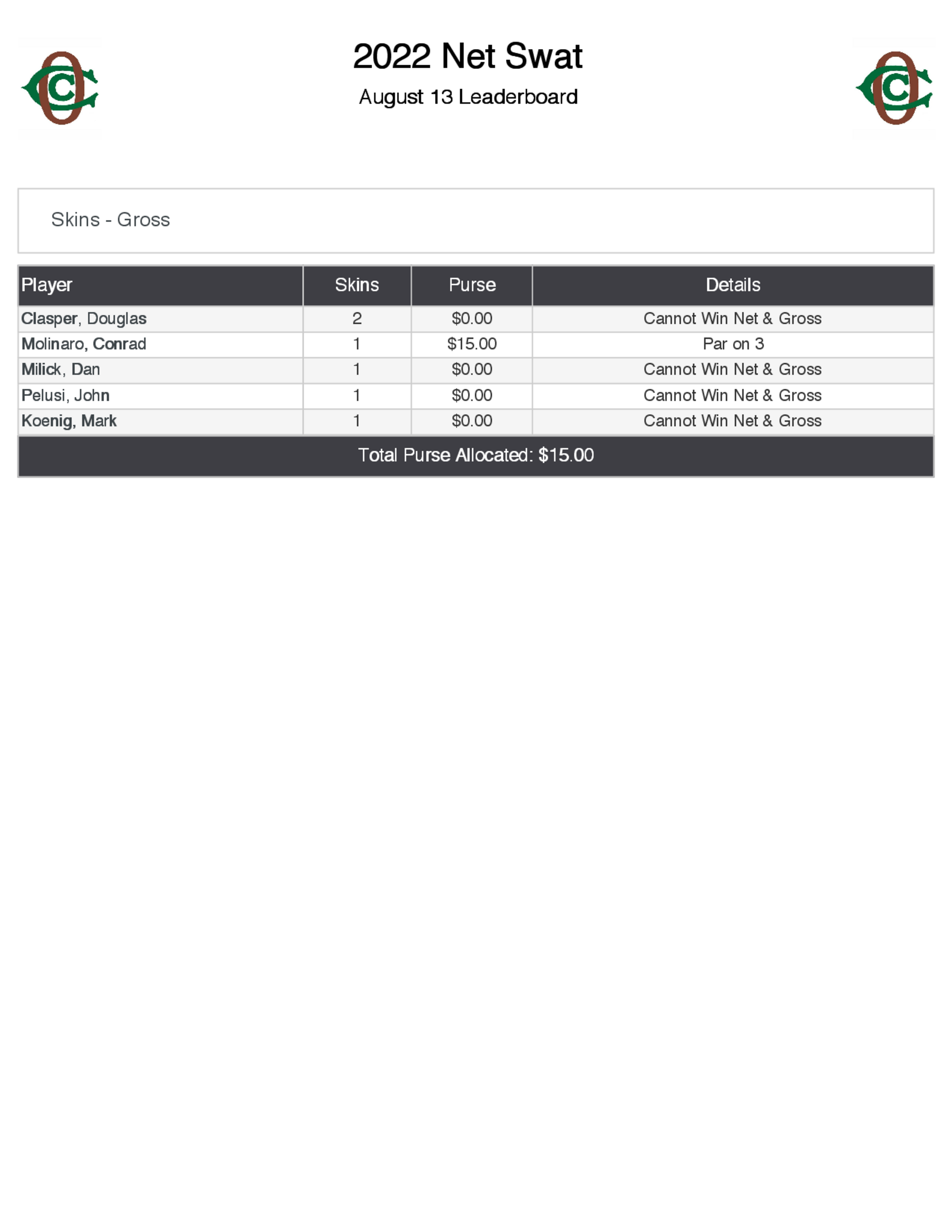 2022 Net Swat

August 13 Leaderboard

Skins - Gross

| Player | Skins | Purse | Details |
|---|---|---|---|
| Clasper, Douglas | 2 | $0.00 | Cannot Win Net & Gross |
| Molinaro, Conrad | 1 | $15.00 | Par on 3 |
| Milick, Dan | 1 | $0.00 | Cannot Win Net & Gross |
| Pelusi, John | 1 | $0.00 | Cannot Win Net & Gross |
| Koenig, Mark | 1 | $0.00 | Cannot Win Net & Gross |
| Total Purse Allocated: $15.00 | | | |